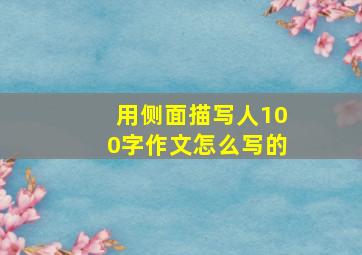 用侧面描写人100字作文怎么写的